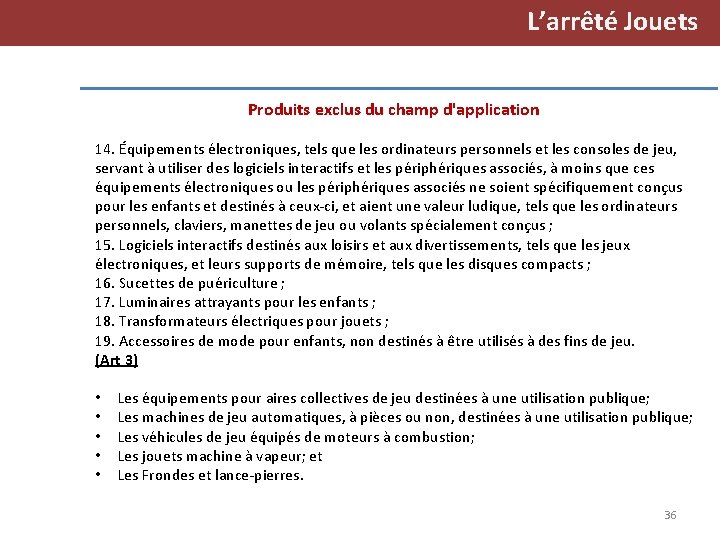 L’arrêté Jouets

Produits exclus du champ d'application

14. Équipements électroniques, tels que les ordinateurs personnels et les consoles de jeu, servant à utiliser des logiciels interactifs et les périphériques associés, à moins que ces équipements électroniques ou les périphériques associés ne soient spécifiquement conçus pour les enfants et destinés à ceux-ci, et aient une valeur ludique, tels que les ordinateurs personnels, claviers, manettes de jeu ou volants spécialement conçus ;
15. Logiciels interactifs destinés aux loisirs et aux divertissements, tels que les jeux électroniques, et leurs supports de mémoire, tels que les disques compacts ;
16. Sucettes de puériculture ;
17. Luminaires attrayants pour les enfants ;
18. Transformateurs électriques pour jouets ;
19. Accessoires de mode pour enfants, non destinés à être utilisés à des fins de jeu.
(Art 3)

• Les équipements pour aires collectives de jeu destinées à une utilisation publique;
• Les machines de jeu automatiques, à pièces ou non, destinées à une utilisation publique;
• Les véhicules de jeu équipés de moteurs à combustion;
• Les jouets machine à vapeur; et
• Les Frondes et lance-pierres.

36